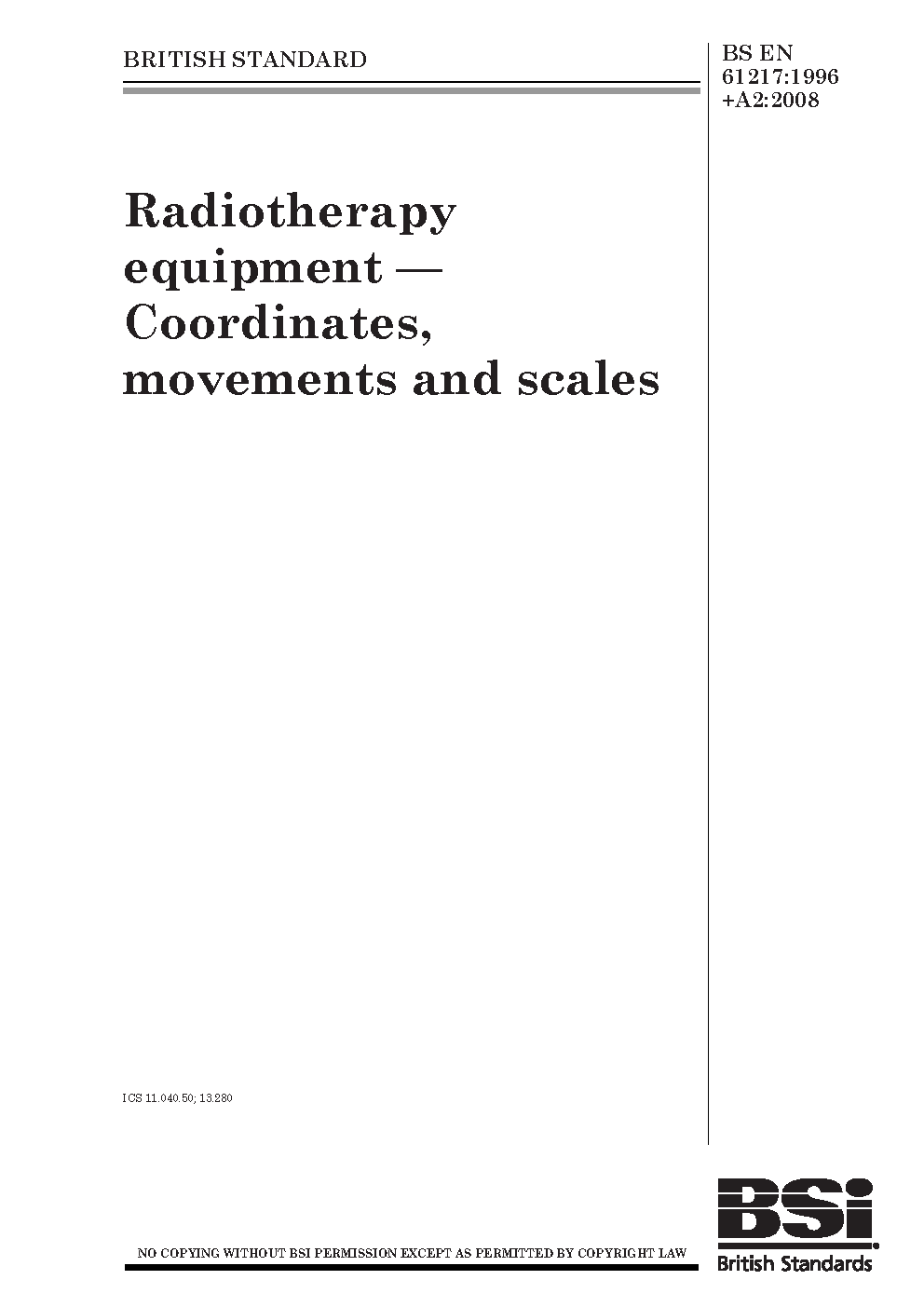 BRITISH STANDARD

BS EN 61217:1996 +A2:2008

Radiotherapy equipment — Coordinates, movements and scales

ICS 11.040.50; 13.280

NO COPYING WITHOUT BSI PERMISSION EXCEPT AS PERMITTED BY COPYRIGHT LAW

BSi
British Standards